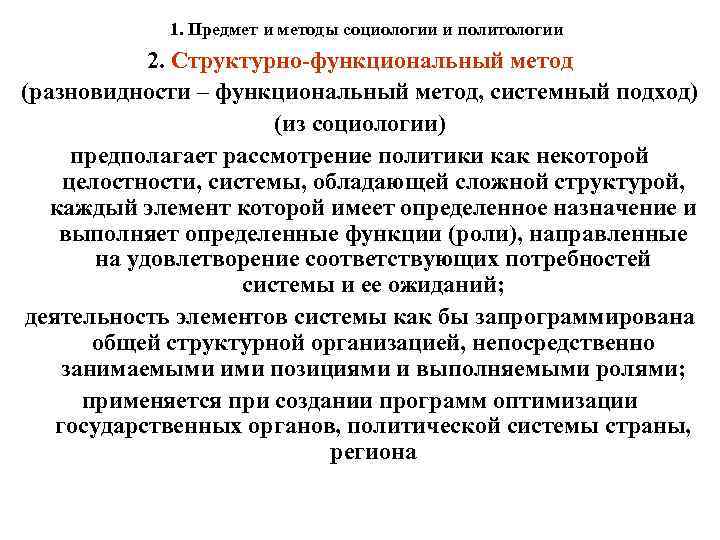 1. Предмет и методы социологии и политологии

2. Структурно-функциональный метод

(разновидности – функциональный метод, системный подход)

(из социологии)

предполагает рассмотрение политики как некоторой целостности, системы, обладающей сложной структурой, каждый элемент которой имеет определенное назначение и выполняет определенные функции (роли), направленные на удовлетворение соответствующих потребностей системы и ее ожиданий;

деятельность элементов системы как бы запрограммирована общей структурной организацией, непосредственно занимаемыми ими позициями и выполняемыми ролями;

применяется при создании программ оптимизации государственных органов, политической системы страны, региона